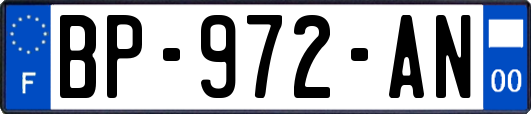 F
BP-972-AN
00